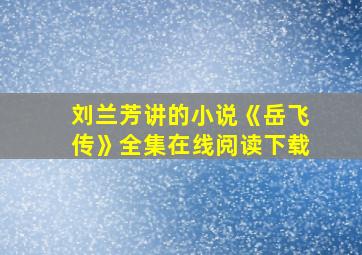 刘兰芳讲的小说《岳飞传》全集在线阅读下载